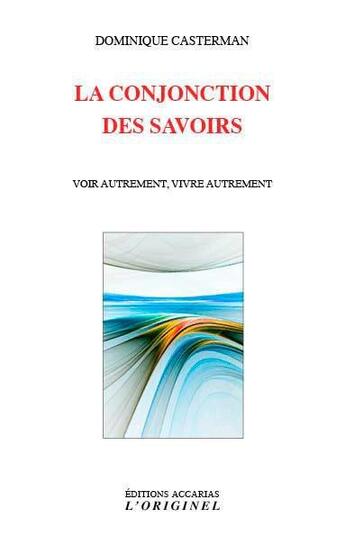 DOMINIQUE CASTERMAN

LA CONJONCTION DES SAVOIRS

VOIR AUTREMENT, VIVRE AUTREMENT

ÉDITIONS ACCARIAS
L'ORIGINEL